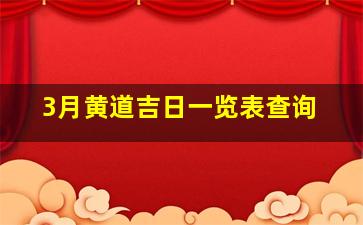 3月黄道吉日一览表查询